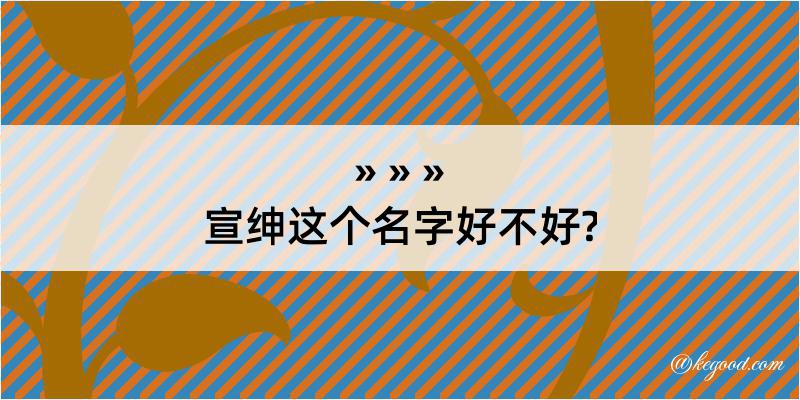 » » »
宣绅这个名字好不好?

@kegood.com